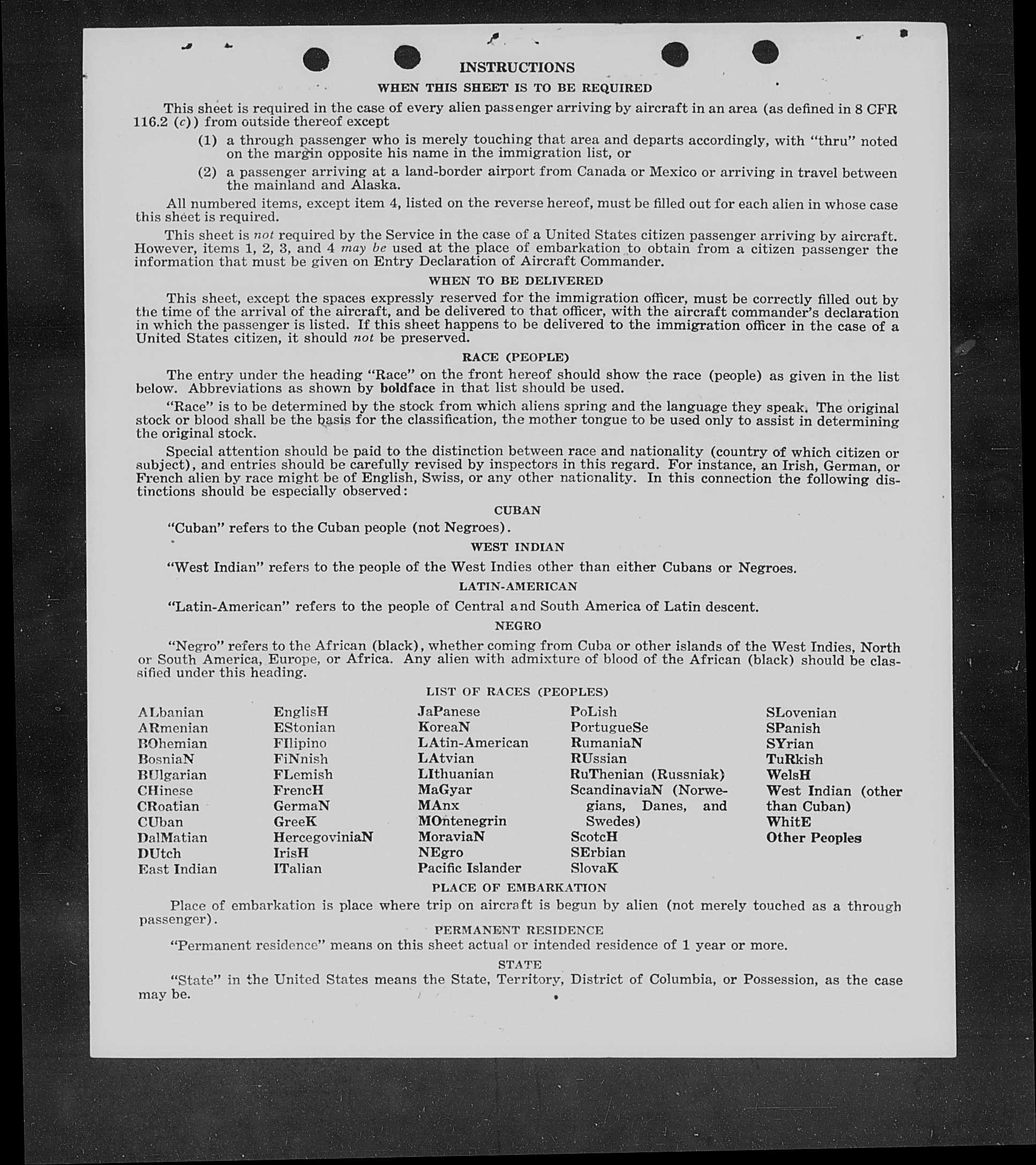 INSTRUCTIONS

WHEN THIS SHEET IS TO BE REQUIRED

This sheet is required in the case of every alien passenger arriving by aircraft in an area (as defined in 8 CFR 116.2 (c)) from outside thereof except

(1) a through passenger who is merely touching that area and departs accordingly, with "thru" noted on the margin opposite his name in the immigration list, or

(2) a passenger arriving at a land-border airport from Canada or Mexico or arriving in travel between the mainland and Alaska.

All numbered items, except item 4, listed on the reverse hereof, must be filled out for each alien in whose case this sheet is required.

This sheet is not required by the Service in the case of a United States citizen passenger arriving by aircraft. However, items 1, 2, 3, and 4 may be used at the place of embarkation to obtain from a citizen passenger the information that must be given on Entry Declaration of Aircraft Commander.

WHEN TO BE DELIVERED

This sheet, except the spaces expressly reserved for the immigration officer, must be correctly filled out by the time of the arrival of the aircraft, and be delivered to that officer, with the aircraft commander's declaration in which the passenger is listed. If this sheet happens to be delivered to the immigration officer in the case of a United States citizen, it should not be preserved.

RACE (PEOPLE)

The entry under the heading "Race" on the front hereof should show the race (people) as given in the list below. Abbreviations as shown by boldface in that list should be used.

"Race" is to be determined by the stock from which aliens spring and the language they speak. The original stock or blood shall be the basis for the classification, the mother tongue to be used only to assist in determining the original stock.

Special attention should be paid to the distinction between race and nationality (country of which citizen or subject), and entries should be carefully revised by inspectors in this regard. For instance, an Irish, German, or French alien by race might be of English, Swiss, or any other nationality. In this connection the following distinctions should be especially observed:

CUBAN

"Cuban" refers to the Cuban people (not Negroes).

WEST INDIAN

"West Indian" refers to the people of the West Indies other than either Cubans or Negroes.

LATIN-AMERICAN

"Latin-American" refers to the people of Central and South America of Latin descent.

NEGRO

"Negro" refers to the African (black), whether coming from Cuba or other islands of the West Indies, North or South America, Europe, or Africa. Any alien with admixture of blood of the African (black) should be classified under this heading.

LIST OF RACES (PEOPLES)

ALbanian
ARmenian
BOhemian
BosniaN
BUlgarian
CHinese
CRoatian
CUban
DalMatian
DUtch
East Indian

EnglisH
EStonian
FIlipino
FiNnish
FLemish
FrencH
GermaN
GreeK
HercegoviniaN
IrisH
ITalian

JaPanese
KoreaN
LAtin-American
LAtvian
LIthuanian
MaGyar
MAnx
MOntenegrin
MoraviaN
NEgro
Pacific Islander

PoLish
PortugueSe
RumaniaN
RUssian
RuThenian (Russniak)
ScandinaviaN (Norwegians, Danes, and Swedes)
ScotcH
SErbian
SlovaK

SLovenian
SPanish
SYrian
TuRkish
WelsH
West Indian (other than Cuban)
WhitE
Other Peoples

PLACE OF EMBARKATION

Place of embarkation is place where trip on aircraft is begun by alien (not merely touched as a through passenger).

PERMANENT RESIDENCE

"Permanent residence" means on this sheet actual or intended residence of 1 year or more.

STATE

"State" in the United States means the State, Territory, District of Columbia, or Possession, as the case may be.